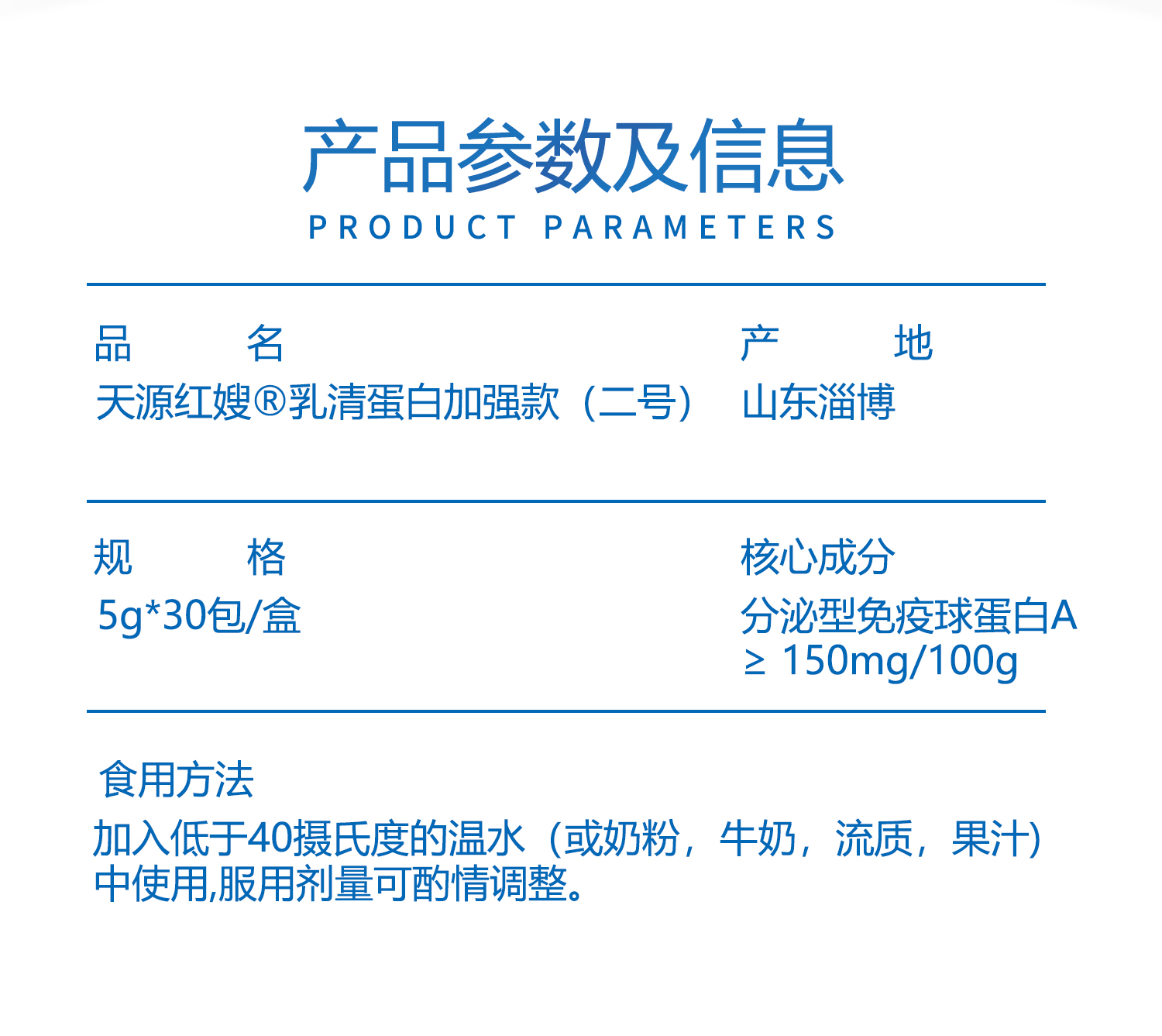 产品参数及信息
PRODUCT PARAMETERS

品 名
天源红嫂®乳清蛋白加强款（二号）

产 地
山东淄博

规 格
5g*30包/盒

核心成分
分泌型免疫球蛋白A
≥ 150mg/100g

食用方法
加入低于40摄氏度的温水（或奶粉，牛奶，流质，果汁）中使用,服用剂量可酌情调整。